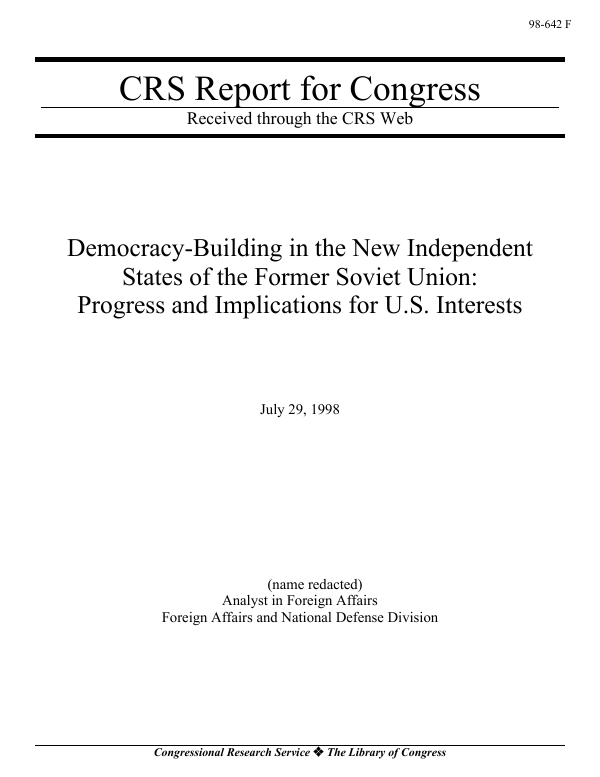 98-642 F

CRS Report for Congress
Received through the CRS Web

Democracy-Building in the New Independent States of the Former Soviet Union: Progress and Implications for U.S. Interests

July 29, 1998

(name redacted)
Analyst in Foreign Affairs
Foreign Affairs and National Defense Division

Congressional Research Service ❖ The Library of Congress